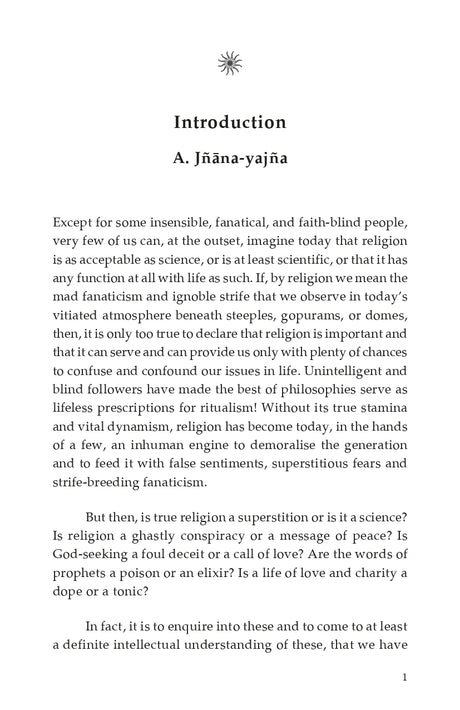 Introduction

A. Jñāna-yajña

Except for some insensible, fanatical, and faith-blind people, very few of us can, at the outset, imagine today that religion is as acceptable as science, or is at least scientific, or that it has any function at all with life as such. If, by religion we mean the mad fanaticism and ignoble strife that we observe in today's vitiated atmosphere beneath steeples, gopurams, or domes, then, it is only too true to declare that religion is important and that it can serve and can provide us only with plenty of chances to confuse and confound our issues in life. Unintelligent and blind followers have made the best of philosophies serve as lifeless prescriptions for ritualism! Without its true stamina and vital dynamism, religion has become today, in the hands of a few, an inhuman engine to demoralise the generation and to feed it with false sentiments, superstitious fears and strife-breeding fanaticism.

But then, is true religion a superstition or is it a science? Is religion a ghastly conspiracy or a message of peace? Is God-seeking a foul deceit or a call of love? Are the words of prophets a poison or an elixir? Is a life of love and charity a dope or a tonic?

In fact, it is to enquire into these and to come to at least a definite intellectual understanding of these, that we have

1